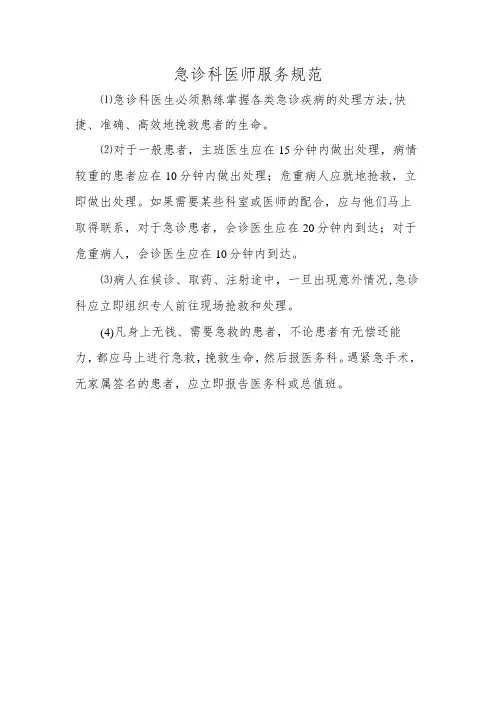 急诊科医师服务规范

⑴急诊科医生必须熟练掌握各类急诊疾病的处理方法,快捷、准确、高效地挽救患者的生命。

⑵对于一般患者，主班医生应在15分钟内做出处理，病情较重的患者应在10分钟内做出处理；危重病人应就地抢救，立即做出处理。如果需要某些科室或医师的配合，应与他们马上取得联系，对于急诊患者，会诊医生应在20分钟内到达；对于危重病人，会诊医生应在10分钟内到达。

⑶病人在候诊、取药、注射途中，一旦出现意外情况,急诊科应立即组织专人前往现场抢救和处理。

(4)凡身上无钱、需要急救的患者，不论患者有无偿还能力，都应马上进行急救，挽救生命，然后报医务科。遇紧急手术，无家属签名的患者，应立即报告医务科或总值班。